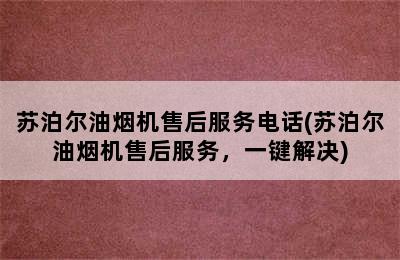 苏泊尔油烟机售后服务电话(苏泊尔油烟机售后服务，一键解决)